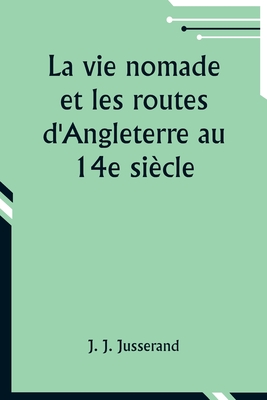 La vie nomade et les routes d'Angleterre au 14e siècle

J. J. Jusserand